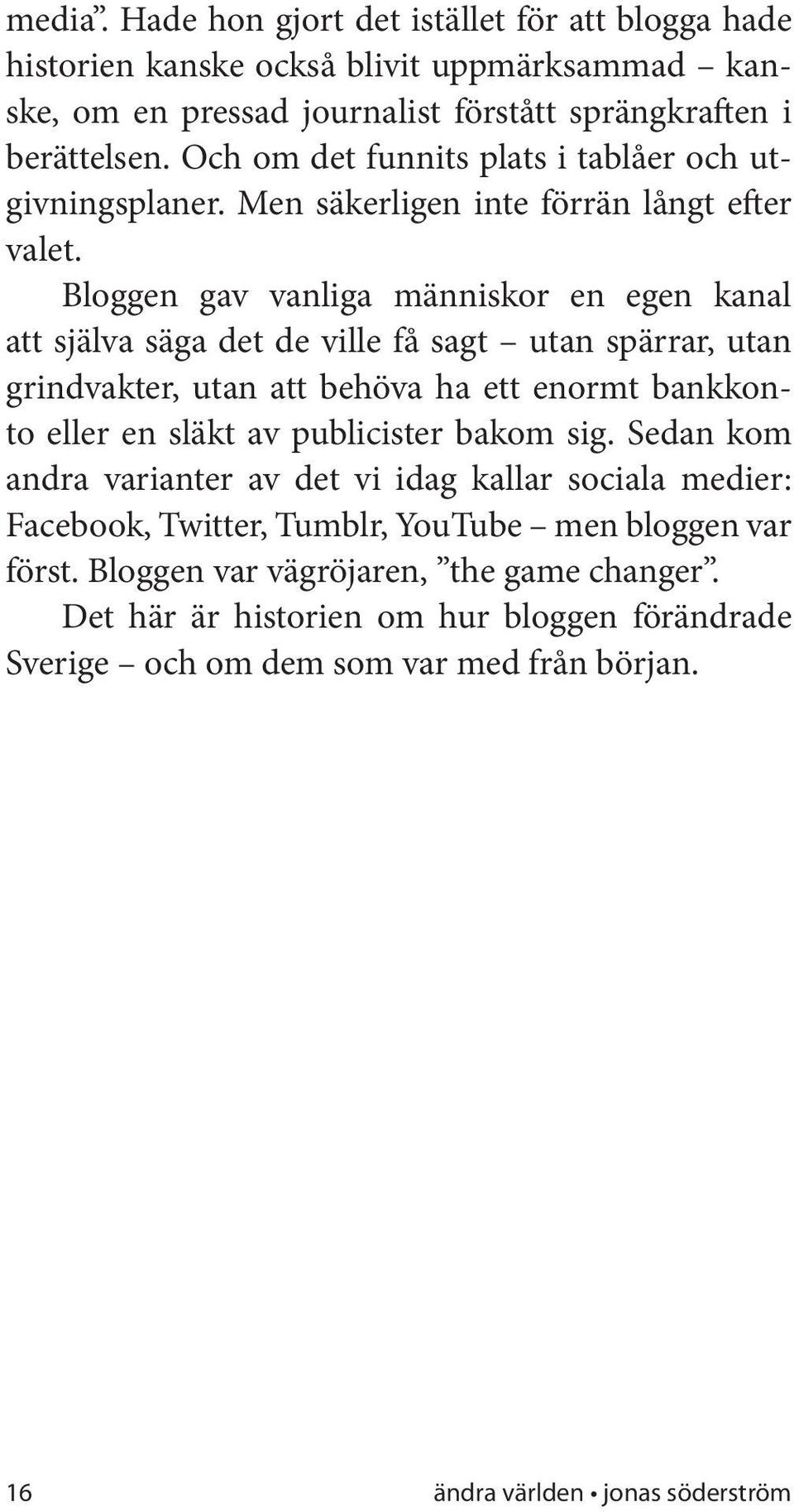 media”. Hade hon gjort det istället för att blogga hade historien kanske också blivit uppmärksammad – kanske, om en pressad journalist förstått sprängkraften i berättelsen. Och om det funnits plats i tablåer och utgivningsplaner. Men säkerligen inte förrän långt efter valet.

Bloggen gav vanliga människor en egen kanal att själva säga det de ville få sagt – utan spärrar, utan grindvakter, utan att behöva ha ett enormt bankkonto eller en släkt av publicister bakom sig. Sedan kom andra varianter av det vi idag kallar sociala medier: Facebook, Twitter, Tumblr, YouTube – men bloggen var först. Bloggen var vägröjaren, ”the game changer”.

Det här är historien om hur bloggen förändrade Sverige – och om dem som var med från början.

16 ändra världen • jonas söderström